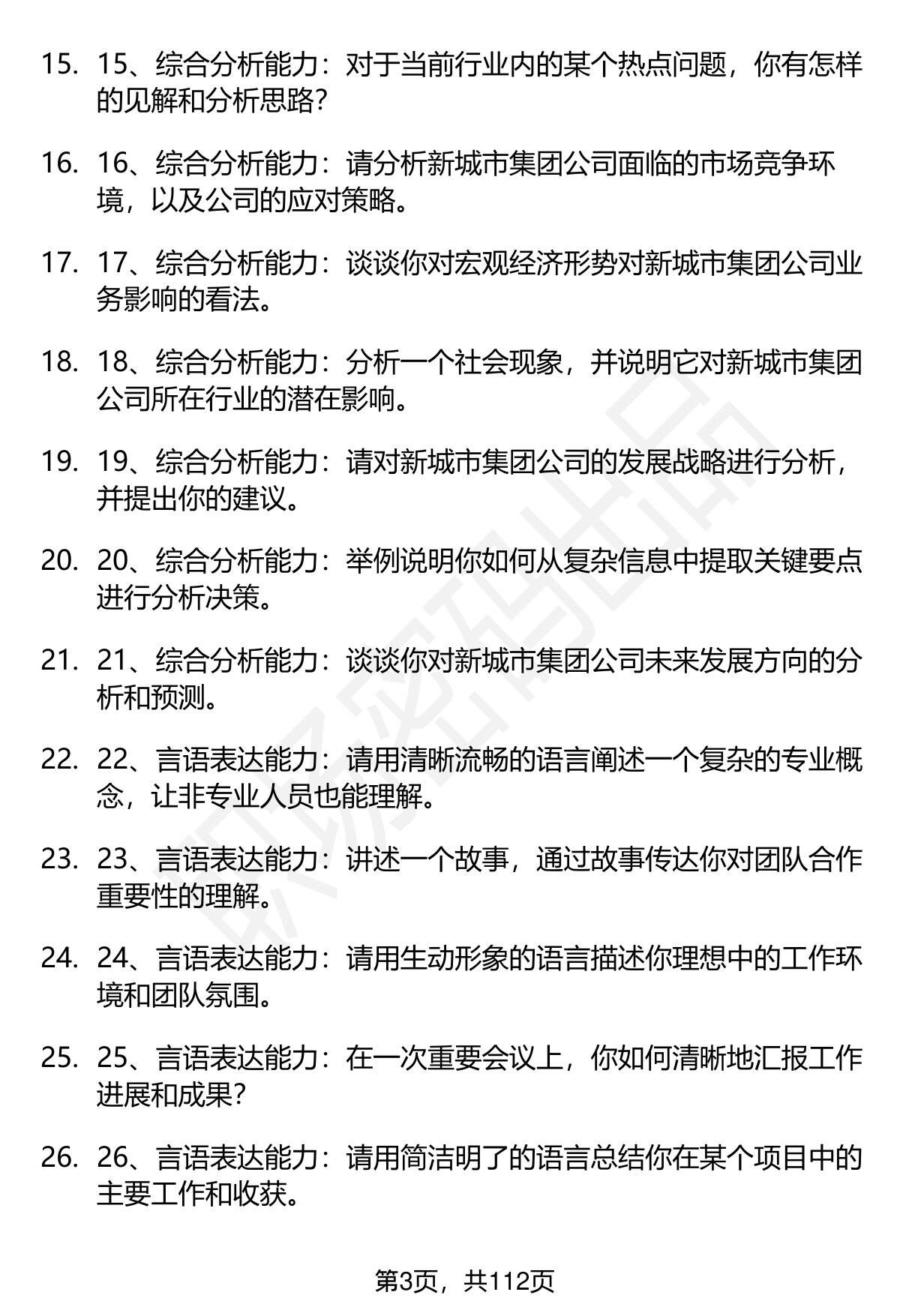 15. 15、综合分析能力：对于当前行业内的某个热点问题，你有怎样的见解和分析思路？

16. 16、综合分析能力：请分析新城市集团公司面临的市场竞争环境，以及公司的应对策略。

17. 17、综合分析能力：谈谈你对宏观经济形势对新城市集团公司业务影响的看法。

18. 18、综合分析能力：分析一个社会现象，并说明它对新城市集团公司所在行业的潜在影响。

19. 19、综合分析能力：请对新城市集团公司的发展战略进行分析，并提出你的建议。

20. 20、综合分析能力：举例说明你如何从复杂信息中提取关键要点进行分析决策。

21. 21、综合分析能力：谈谈你对新城市集团公司未来发展方向的分析和预测。

22. 22、言语表达能力：请用清晰流畅的语言阐述一个复杂的专业概念，让非专业人员也能理解。

23. 23、言语表达能力：讲述一个故事，通过故事传达你对团队合作重要性的理解。

24. 24、言语表达能力：请用生动形象的语言描述你理想中的工作环境和团队氛围。

25. 25、言语表达能力：在一次重要会议上，你如何清晰地汇报工作进展和成果？

26. 26、言语表达能力：请用简洁明了的语言总结你在某个项目中的主要工作和收获。

第3页，共112页